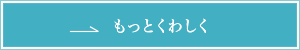 もっとくわしく